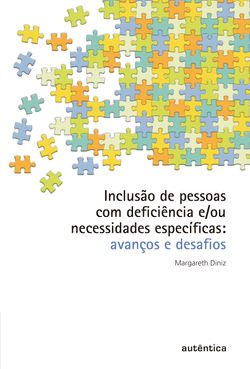 Inclusão de pessoas com deficiência e/ou necessidades específicas: avanços e desafios

Margareth Diniz

autêntica